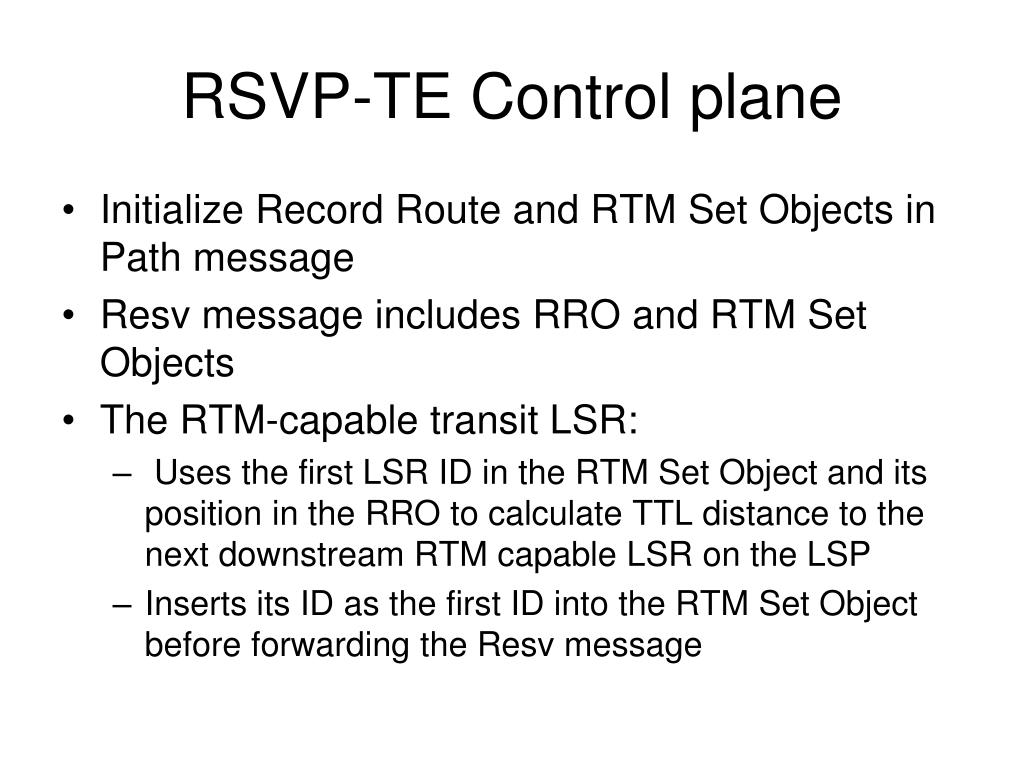 RSVP-TE Control plane

• Initialize Record Route and RTM Set Objects in Path message
• Resv message includes RRO and RTM Set Objects
• The RTM-capable transit LSR:
– Uses the first LSR ID in the RTM Set Object and its position in the RRO to calculate TTL distance to the next downstream RTM capable LSR on the LSP
– Inserts its ID as the first ID into the RTM Set Object before forwarding the Resv message